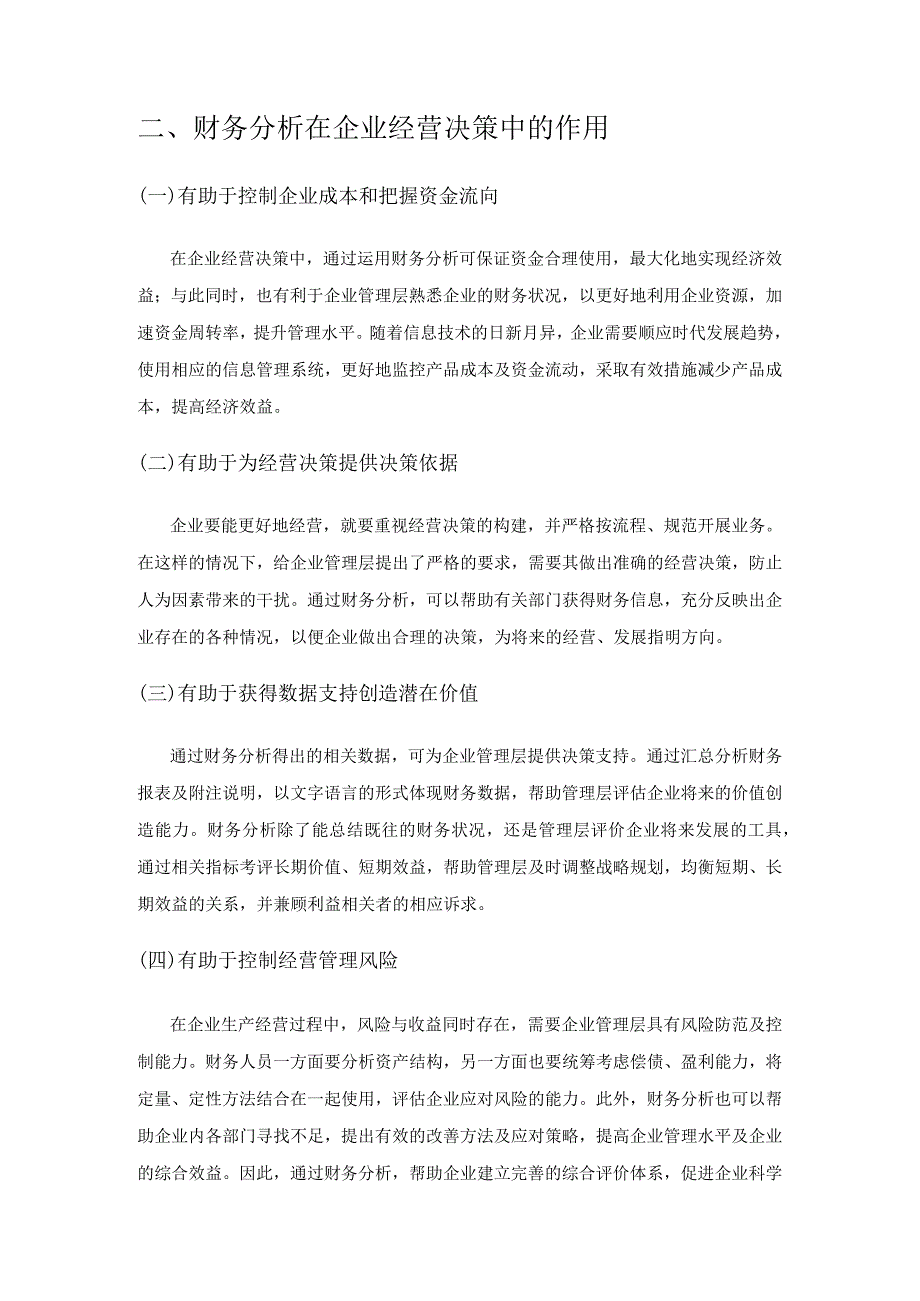 二、财务分析在企业经营决策中的作用

(一)有助于控制企业成本和把握资金流向

在企业经营决策中，通过运用财务分析可保证资金合理使用，最大化地实现经济效益；与此同时，也有利于企业管理层熟悉企业的财务状况，以更好地利用企业资源，加速资金周转率，提升管理水平。随着信息技术的日新月异，企业需要顺应时代发展趋势，使用相应的信息管理系统，更好地监控产品成本及资金流动，采取有效措施减少产品成本，提高经济效益。

(二)有助于为经营决策提供决策依据

企业要能更好地经营，就要重视经营决策的构建，并严格按流程、规范开展业务。在这样的情况下，给企业管理层提出了严格的要求，需要其做出准确的经营决策，防止人为因素带来的干扰。通过财务分析，可以帮助有关部门获得财务信息，充分反映出企业存在的各种情况，以便企业做出合理的决策，为将来的经营、发展指明方向。

(三)有助于获得数据支持创造潜在价值

通过财务分析得出的相关数据，可为企业管理层提供决策支持。通过汇总分析财务报表及附注说明，以文字语言的形式体现财务数据，帮助管理层评估企业将来的价值创造能力。财务分析除了能总结既往的财务状况，还是管理层评价企业将来发展的工具，通过相关指标考评长期价值、短期效益，帮助管理层及时调整战略规划，均衡短期、长期效益的关系，并兼顾利益相关者的相应诉求。

(四)有助于控制经营管理风险

在企业生产经营过程中，风险与收益同时存在，需要企业管理层具有风险防范及控制能力。财务人员一方面要分析资产结构，另一方面也要统筹考虑偿债、盈利能力，将定量、定性方法结合在一起使用，评估企业应对风险的能力。此外，财务分析也可以帮助企业内各部门寻找不足，提出有效的改善方法及应对策略，提高企业管理水平及企业的综合效益。因此，通过财务分析，帮助企业建立完善的综合评价体系，促进企业科学